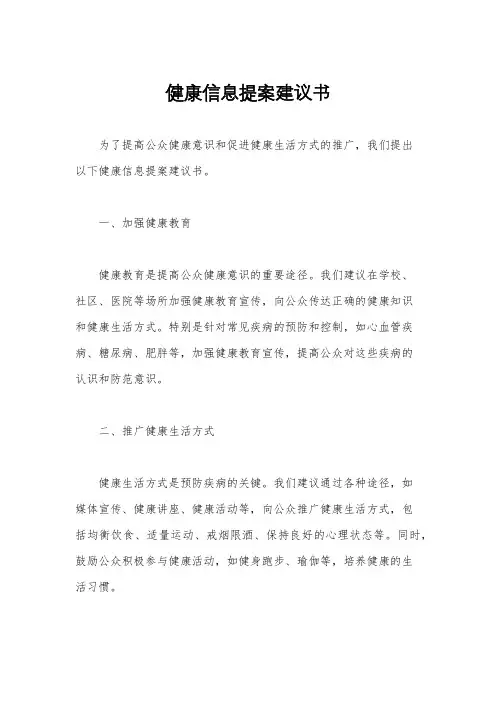 健康信息提案建议书

为了提高公众健康意识和促进健康生活方式的推广，我们提出以下健康信息提案建议书。

一、加强健康教育

健康教育是提高公众健康意识的重要途径。我们建议在学校、社区、医院等场所加强健康教育宣传，向公众传达正确的健康知识和健康生活方式。特别是针对常见疾病的预防和控制，如心血管疾病、糖尿病、肥胖等，加强健康教育宣传，提高公众对这些疾病的认识和防范意识。

二、推广健康生活方式

健康生活方式是预防疾病的关键。我们建议通过各种途径，如媒体宣传、健康讲座、健康活动等，向公众推广健康生活方式，包括均衡饮食、适量运动、戒烟限酒、保持良好的心理状态等。同时，鼓励公众积极参与健康活动，如健身跑步、瑜伽等，培养健康的生活习惯。